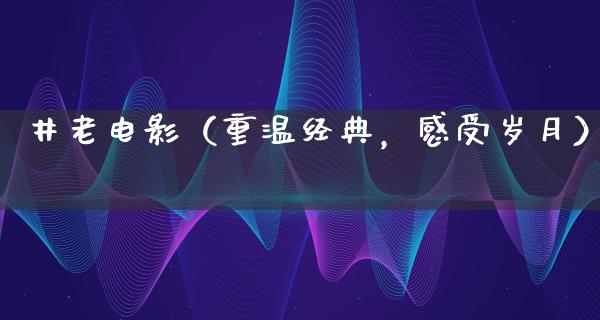 #老电影（重温经典，感受岁月）